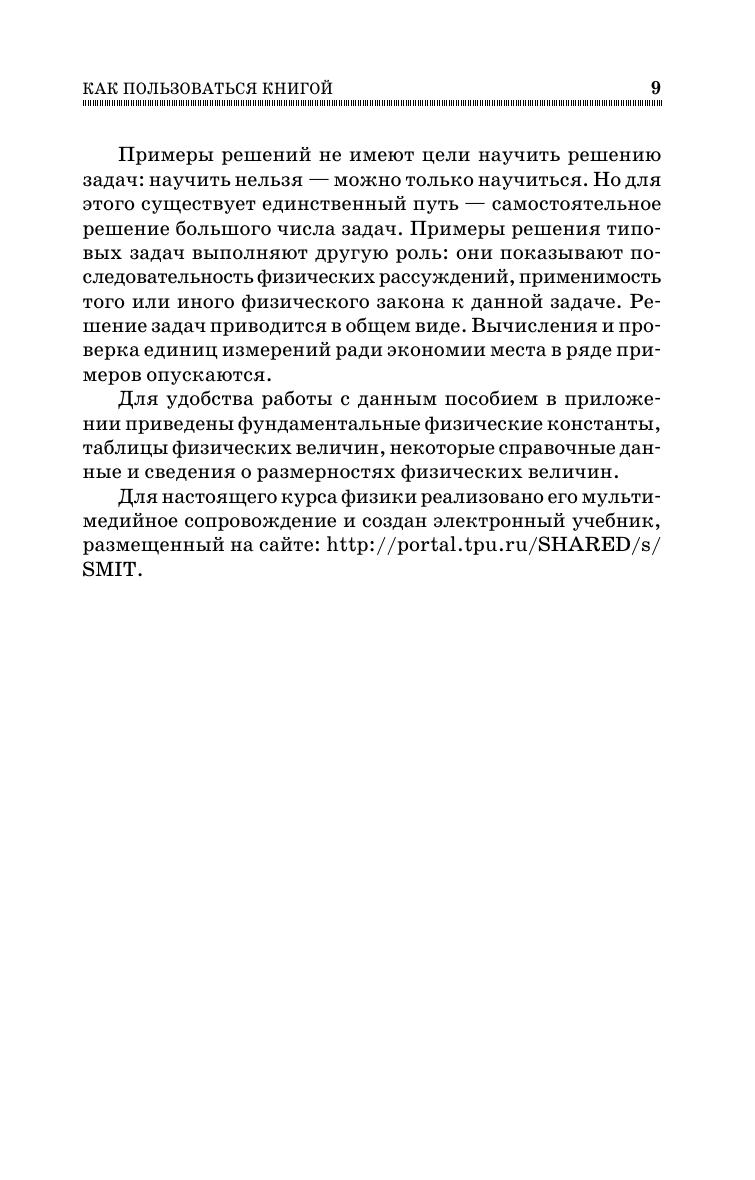 КАК ПОЛЬЗОВАТЬСЯ КНИГОЙ 9

Примеры решений не имеют цели научить решению задач: научить нельзя — можно только научиться. Но для этого существует единственный путь — самостоятельное решение большого числа задач. Примеры решения типовых задач выполняют другую роль: они показывают последовательность физических рассуждений, применимость того или иного физического закона к данной задаче. Решение задач приводится в общем виде. Вычисления и проверка единиц измерений ради экономии места в ряде примеров опускаются.

Для удобства работы с данным пособием в приложении приведены фундаментальные физические константы, таблицы физических величин, некоторые справочные данные и сведения о размерностях физических величин.

Для настоящего курса физики реализовано его мультимедийное сопровождение и создан электронный учебник, размещенный на сайте: http://portal.tpu.ru/SHARED/s/SMIT.